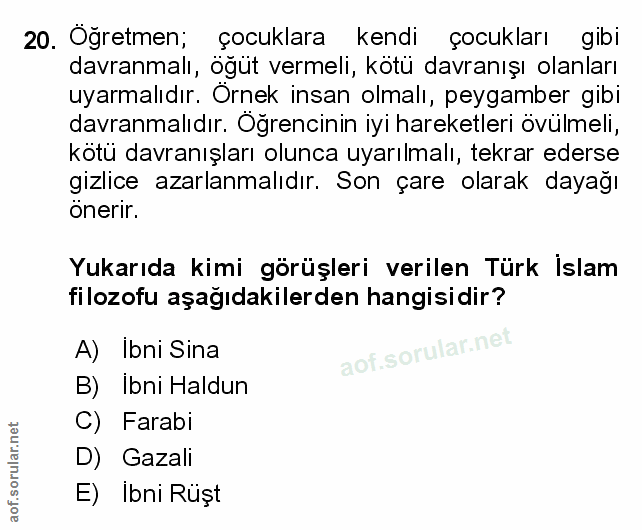 20. Öğretmen; çocuklara kendi çocukları gibi davranmalı, öğüt vermeli, kötü davranışı olanları uyarmalıdır. Örnek insan olmalı, peygamber gibi davranmalıdır. Öğrencinin iyi hareketleri övülmeli, kötü davranışları olunca uyarılmalı, tekrar ederse gizlice azarlanmalıdır. Son çare olarak dayağı önerir.

Yukarıda kimi görüşleri verilen Türk İslam filozofu aşağıdakilerden hangisidir?

A) İbni Sina
B) İbni Haldun
C) Farabi
D) Gazali
E) İbni Rüşt

aof.sorular.net

aof.sorular.net